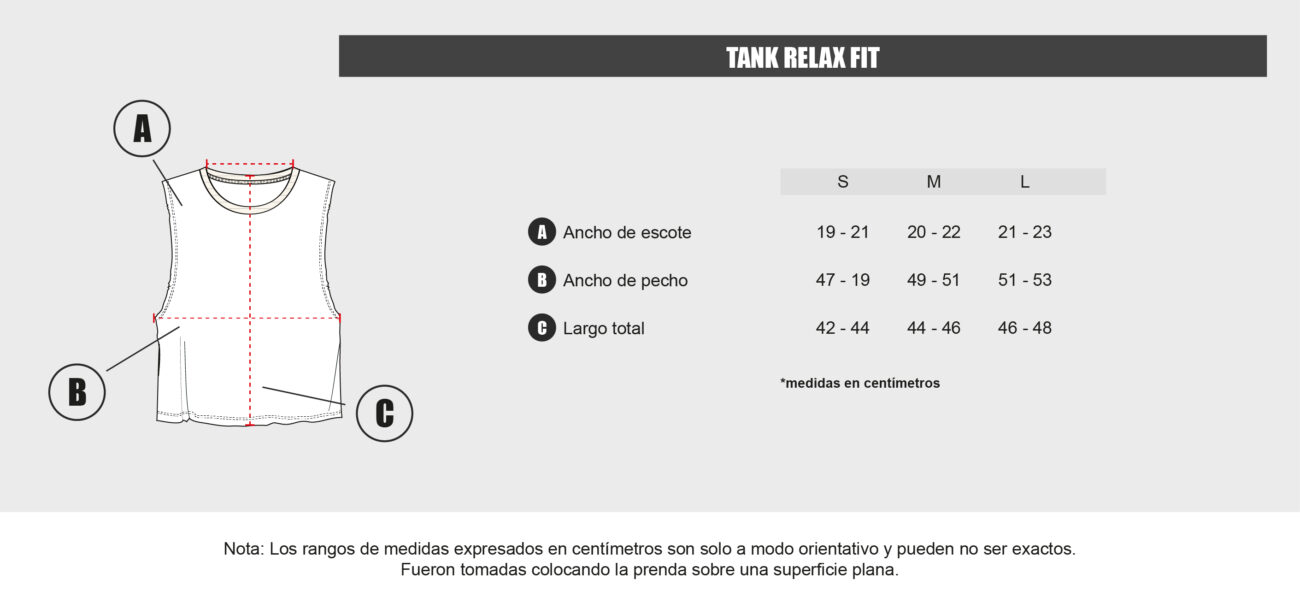 TANK RELAX FIT

A

B

C

| | S | M | L |
|---|---|---|---|
| A Ancho de escote | 19 - 21 | 20 - 22 | 21 - 23 |
| B Ancho de pecho | 47 - 19 | 49 - 51 | 51 - 53 |
| C Largo total | 42 - 44 | 44 - 46 | 46 - 48 |

*medidas en centímetros

Nota: Los rangos de medidas expresados en centímetros son solo a modo orientativo y pueden no ser exactos. Fueron tomadas colocando la prenda sobre una superficie plana.